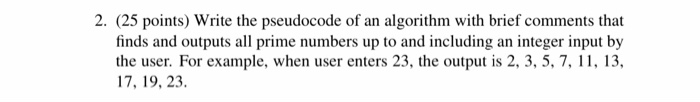 2. (25 points) Write the pseudocode of an algorithm with brief comments that finds and outputs all prime numbers up to and including an integer input by the user. For example, when user enters 23, the output is 2, 3, 5, 7, 11, 13, 17, 19, 23.